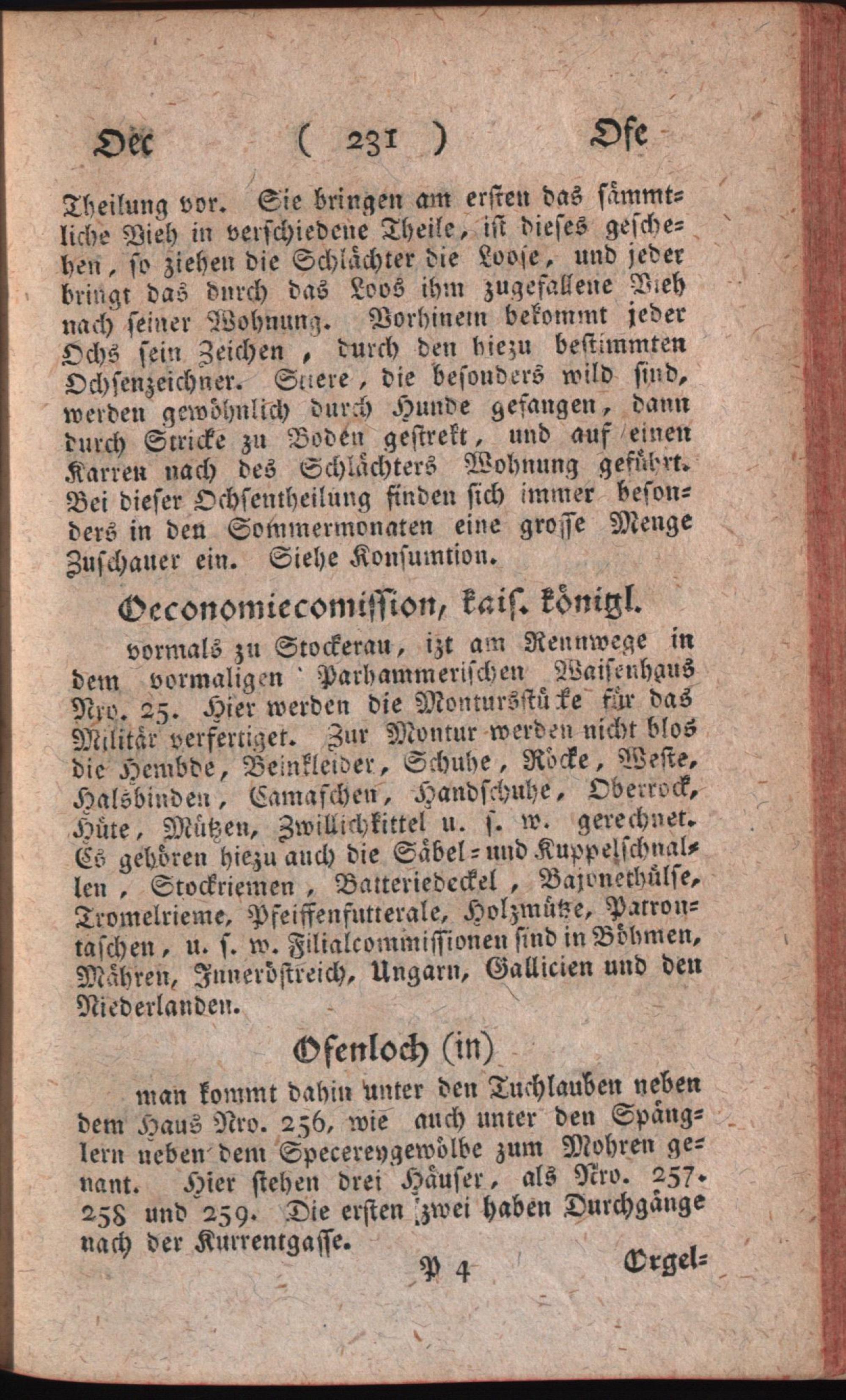 Oec ( 231 ) Ofe

Theilung vor. Sie bringen am ersten das sämmtliche Vieh in verschiedene Theile, ist dieses geschehen, so ziehen die Schlächter die Looſe, und jeder bringt das durch das Loos ihm zugefallene Vieh nach seiner Wohnung. Vorhinein bekommt jeder Ochs sein Zeichen, durch den hiezu bestimmten Ochsenzeichner. Stiere, die besonders wild sind, werden gewöhnlich durch Hunde gefangen, dann durch Stricke zu Boden gestrekt, und auf einen Karren nach des Schlächters Wohnung geführt. Bei dieser Ochsentheilung finden sich immer besonders in den Sommermonaten eine grosse Menge Zuschauer ein. Siehe Konsumtion.

Oeconomiecomission, kais. königl.

vormals zu Stockerau, izt am Rennwege in dem vormaligen Parhammerischen Waisenhaus Nro. 25. Hier werden die Montursstüke für das Militär verfertiget. Zur Montur werden nicht blos die Hembde, Beinkleider, Schuhe, Röcke, Weste, Halsbinden, Camaschen, Handschuhe, Oberrock, Hüte, Mützen, Zwillichkittel u. s. w. gerechnet. Es gehören hiezu auch die Säbel- und Kuppelschnallen, Stockriemen, Batteriedeckel, Bajonethülse, Tromelrieme, Pfeiffenfutterale, Holzmütze, Patrontaschen, u. s. w. Filialcommissionen sind in Böhmen, Mähren, Inneröstreich, Ungarn, Gallicien und den Niederlanden.

Ofenloch (in)

man kommt dahin unter den Tuchlauben neben dem Haus Nro. 256, wie auch unter den Spänglern neben dem Specereygewölbe zum Mohren genant. Hier stehen drei Häuser, als Nro. 257. 258 und 259. Die ersten zwei haben Durchgänge nach der Kurrentgasse.

P 4 Orgel-